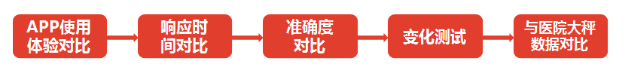 APP使用体验对比

响应时间对比

准确度对比

变化测试

与医院大秤数据对比